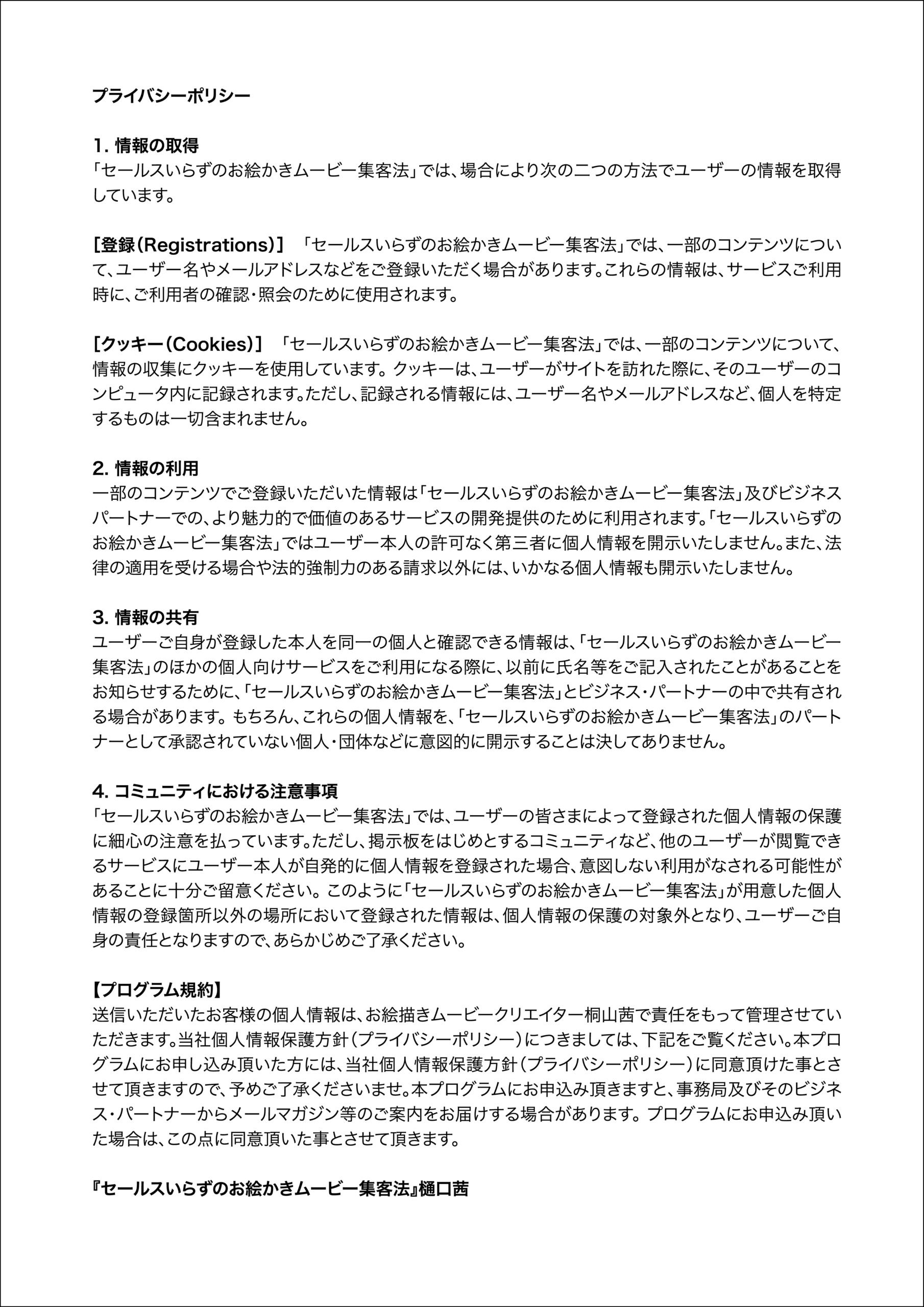 プライバシーポリシー

1. 情報の取得
「セールスいらずのお絵かきムービー集客法」では、場合により次の二つの方法でユーザーの情報を取得しています。

［登録（Registrations）］ 「セールスいらずのお絵かきムービー集客法」では、一部のコンテンツについて、ユーザー名やメールアドレスなどをご登録いただく場合があります。これらの情報は、サービスご利用時に、ご利用者の確認・照会のために使用されます。

［クッキー（Cookies）］ 「セールスいらずのお絵かきムービー集客法」では、一部のコンテンツについて、情報の収集にクッキーを使用しています。クッキーは、ユーザーがサイトを訪れた際に、そのユーザーのコンピュータ内に記録されます。ただし、記録される情報には、ユーザー名やメールアドレスなど、個人を特定するものは一切含まれません。

2. 情報の利用
一部のコンテンツでご登録いただいた情報は「セールスいらずのお絵かきムービー集客法」及びビジネスパートナーでの、より魅力的で価値のあるサービスの開発提供のために利用されます。「セールスいらずのお絵かきムービー集客法」ではユーザー本人の許可なく第三者に個人情報を開示いたしません。また、法律の適用を受ける場合や法的強制力のある請求以外には、いかなる個人情報も開示いたしません。

3. 情報の共有
ユーザーご自身が登録した本人を同一の個人と確認できる情報は、「セールスいらずのお絵かきムービー集客法」のほかの個人向けサービスをご利用になる際に、以前に氏名等をご記入されたことがあることをお知らせするために、「セールスいらずのお絵かきムービー集客法」とビジネス・パートナーの中で共有される場合があります。もちろん、これらの個人情報を、「セールスいらずのお絵かきムービー集客法」のパートナーとして承認されていない個人・団体などに意図的に開示することは決してありません。

4. コミュニティにおける注意事項
「セールスいらずのお絵かきムービー集客法」では、ユーザーの皆さまによって登録された個人情報の保護に細心の注意を払っています。ただし、掲示板をはじめとするコミュニティなど、他のユーザーが閲覧できるサービスにユーザー本人が自発的に個人情報を登録された場合、意図しない利用がなされる可能性があることに十分ご留意ください。このように「セールスいらずのお絵かきムービー集客法」が用意した個人情報の登録箇所以外の場所において登録された情報は、個人情報の保護の対象外となり、ユーザーご自身の責任となりますので、あらかじめご了承ください。

【プログラム規約】
送信いただいたお客様の個人情報は、お絵描きムービークリエイター桐山茜で責任をもって管理させていただきます。当社個人情報保護方針（プライバシーポリシー）につきましては、下記をご覧ください。本プログラムにお申し込み頂いた方には、当社個人情報保護方針（プライバシーポリシー）に同意頂けた事とさせて頂きますので、予めご了承くださいませ。本プログラムにお申込み頂きますと、事務局及びそのビジネス・パートナーからメールマガジン等のご案内をお届けする場合があります。プログラムにお申込み頂いた場合は、この点に同意頂いた事とさせて頂きます。

『セールスいらずのお絵かきムービー集客法』樋口茜